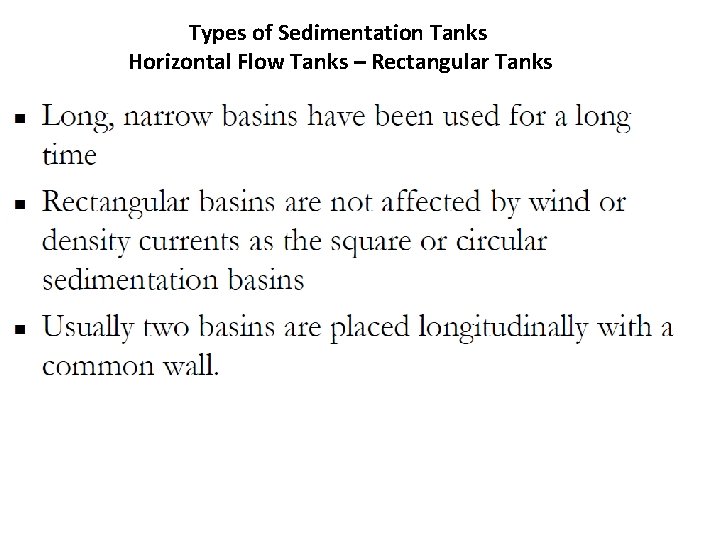 Types of Sedimentation Tanks
Horizontal Flow Tanks – Rectangular Tanks

• Long, narrow basins have been used for a long time

• Rectangular basins are not affected by wind or density currents as the square or circular sedimentation basins

• Usually two basins are placed longitudinally with a common wall.